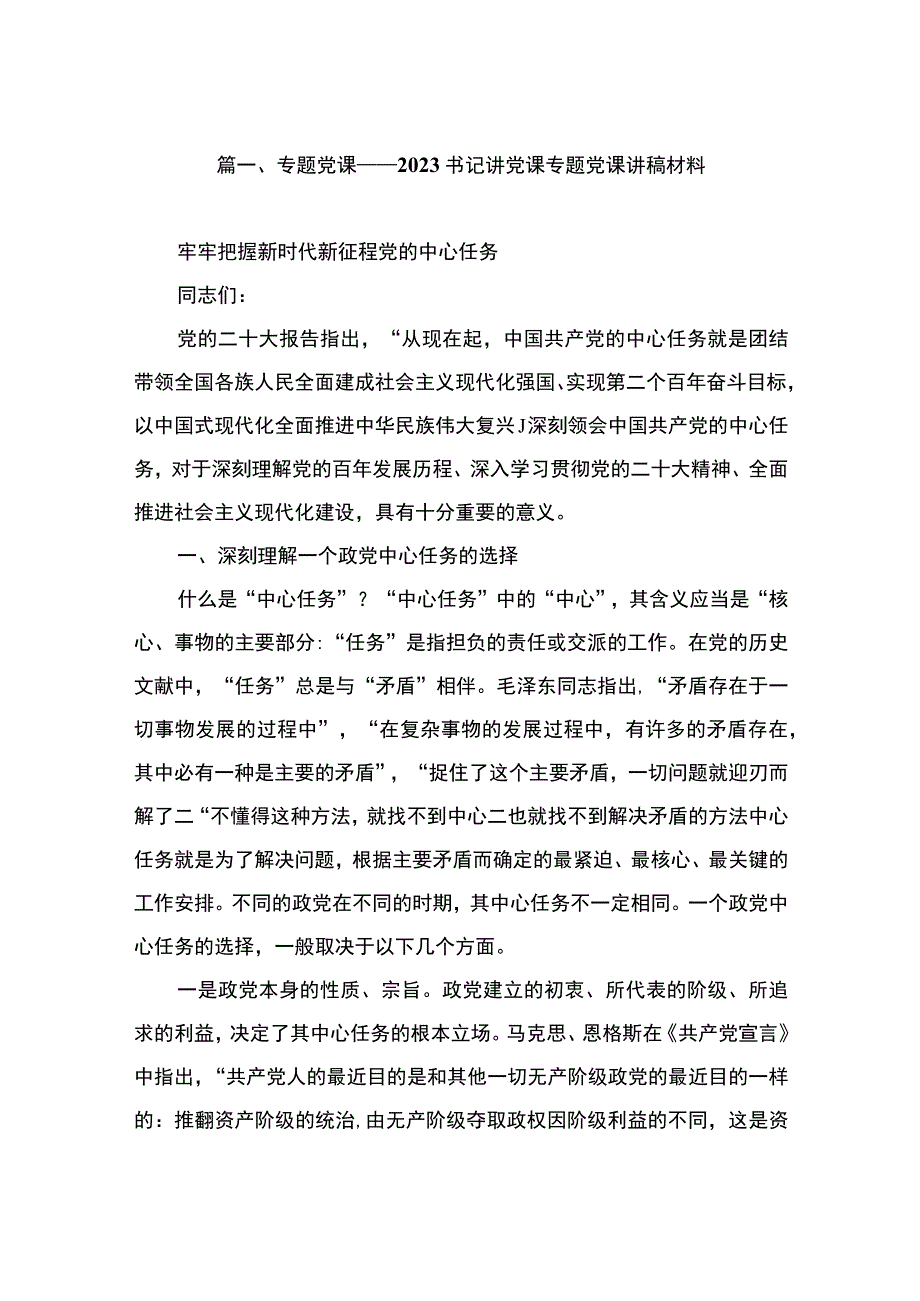 篇一、专题党课——2023书记讲党课专题党课讲稿材料

牢牢把握新时代新征程党的中心任务

同志们：

党的二十大报告指出，“从现在起，中国共产党的中心任务就是团结带领全国各族人民全面建成社会主义现代化强国、实现第二个百年奋斗目标，以中国式现代化全面推进中华民族伟大复兴J深刻领会中国共产党的中心任务，对于深刻理解党的百年发展历程、深入学习贯彻党的二十大精神、全面推进社会主义现代化建设，具有十分重要的意义。

一、深刻理解一个政党中心任务的选择

什么是“中心任务”？“中心任务”中的“中心”，其含义应当是“核心、事物的主要部分：“任务”是指担负的责任或交派的工作。在党的历史文献中，“任务”总是与“矛盾”相伴。毛泽东同志指出，“矛盾存在于一切事物发展的过程中”，“在复杂事物的发展过程中，有许多的矛盾存在，其中必有一种是主要的矛盾”，“捉住了这个主要矛盾，一切问题就迎刃而解了二“不懂得这种方法，就找不到中心二也就找不到解决矛盾的方法中心任务就是为了解决问题，根据主要矛盾而确定的最紧迫、最核心、最关键的工作安排。不同的政党在不同的时期，其中心任务不一定相同。一个政党中心任务的选择，一般取决于以下几个方面。

一是政党本身的性质、宗旨。政党建立的初衷、所代表的阶级、所追求的利益，决定了其中心任务的根本立场。马克思、恩格斯在《共产党宣言》中指出，“共产党人的最近目的是和其他一切无产阶级政党的最近目的一样的：推翻资产阶级的统治，由无产阶级夺取政权因阶级利益的不同，这是资